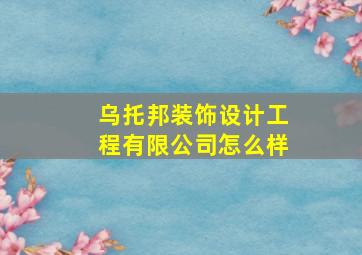 乌托邦装饰设计工程有限公司怎么样